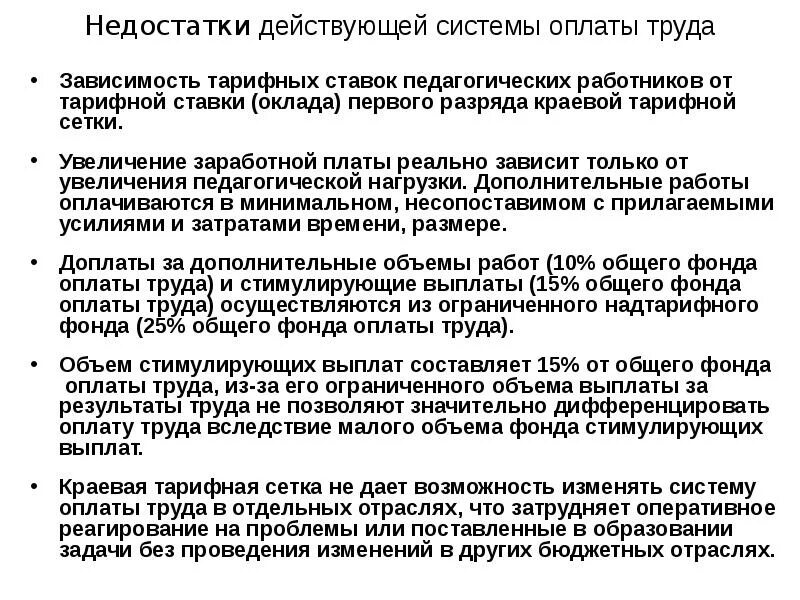 Недостатки действующей системы оплаты труда

• Зависимость тарифных ставок педагогических работников от тарифной ставки (оклада) первого разряда краевой тарифной сетки.

• Увеличение заработной платы реально зависит только от увеличения педагогической нагрузки. Дополнительные работы оплачиваются в минимальном, несопоставимом с прилагаемыми усилиями и затратами времени, размере.

• Доплаты за дополнительные объемы работ (10% общего фонда оплаты труда) и стимулирующие выплаты (15% общего фонда оплаты труда) осуществляются из ограниченного надтарифного фонда (25% общего фонда оплаты труда).

• Объем стимулирующих выплат составляет 15% от общего фонда оплаты труда, из-за его ограниченного объема выплаты за результаты труда не позволяют значительно дифференцировать оплату труда вследствие малого объема фонда стимулирующих выплат.

• Краевая тарифная сетка не дает возможность изменять систему оплаты труда в отдельных отраслях, что затрудняет оперативное реагирование на проблемы или поставленные в образовании задачи без проведения изменений в других бюджетных отраслях.